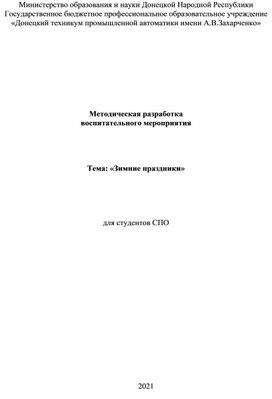 Министерство образования и науки Донецкой Народной Республики
Государственное бюджетное профессиональное образовательное учреждение
«Донецкий техникум промышленной автоматики имени А.В.Захарченко»

Методическая разработка
воспитательного мероприятия

Тема: «Зимние праздники»

для студентов СПО

2021